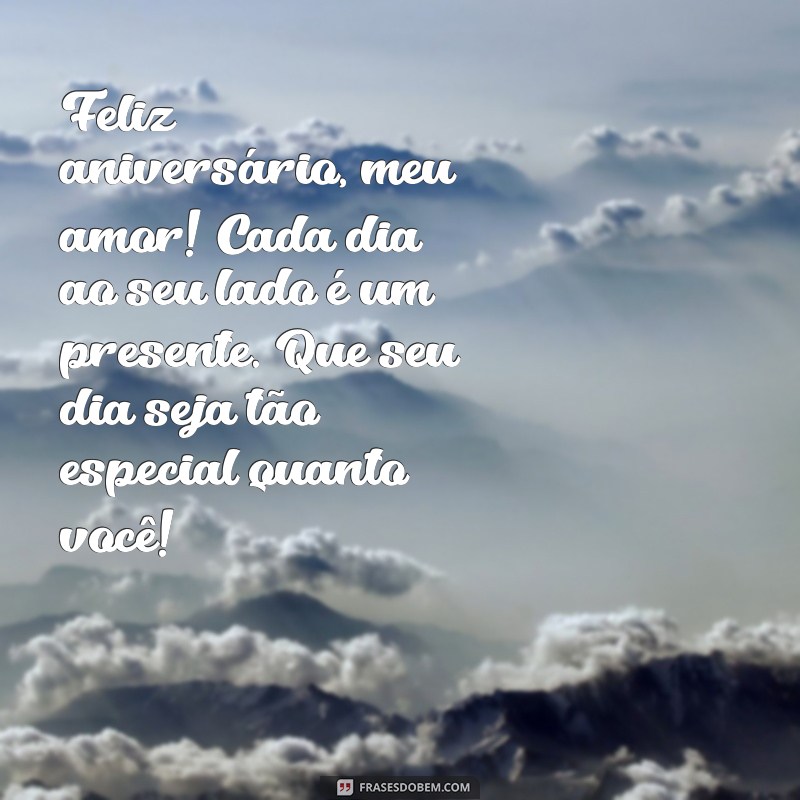 Feliz aniversário, meu amor! Cada dia ao seu lado é um presente. Que seu dia seja tão especial quanto você!

FRASESDOBEM.COM